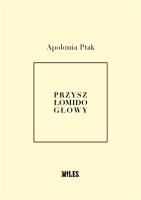 Apolonia Ptak

PRZYSZ
ŁOMIDO
GŁOWY

MILES